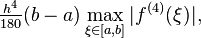 $\frac{h^4}{180}(b-a) \max_{\xi \in [a,b]} |f^{(4)}(\xi)|,$